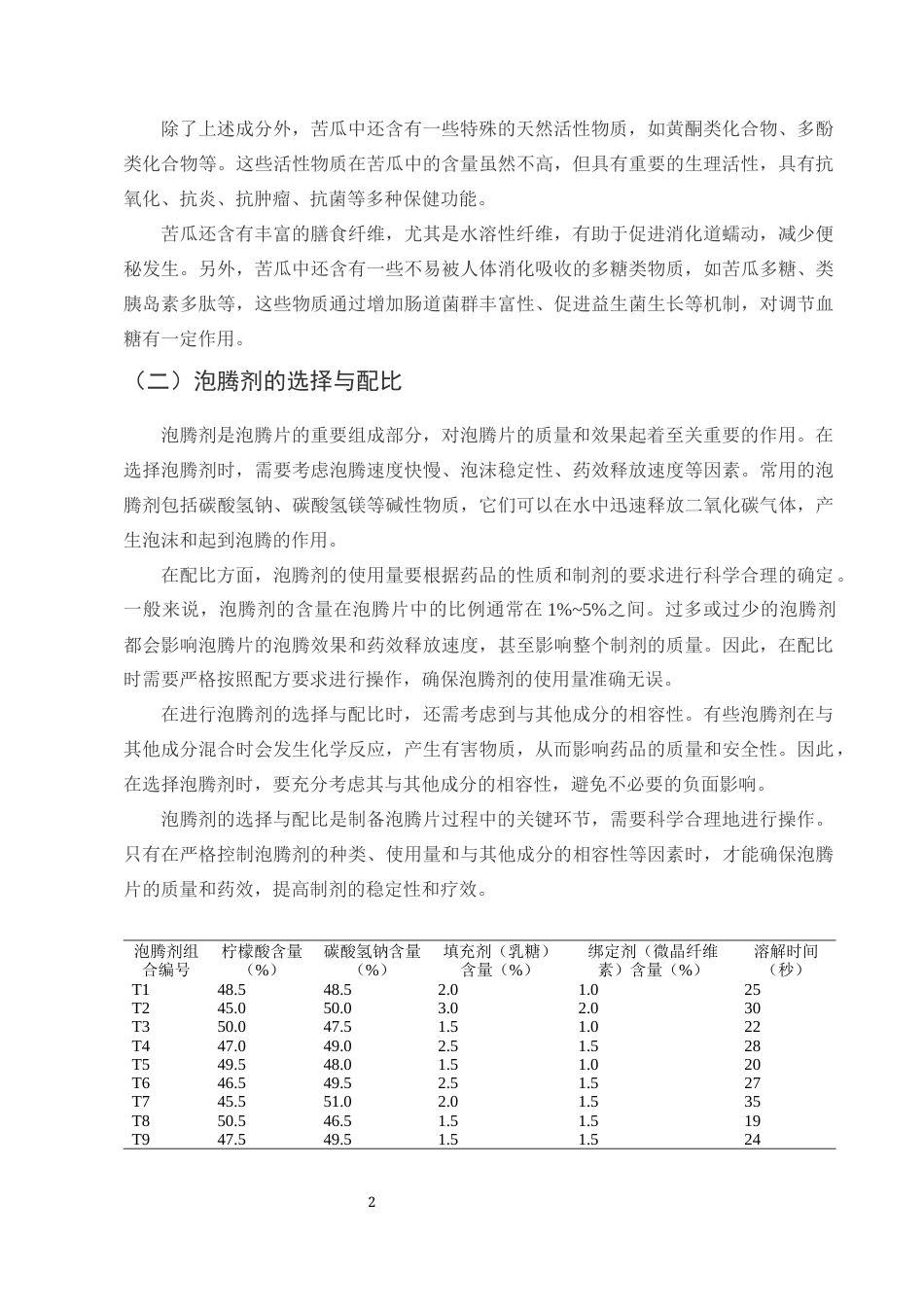 除了上述成分外，苦瓜中还含有一些特殊的天然活性物质，如黄酮类化合物、多酚类化合物等。这些活性物质在苦瓜中的含量虽然不高，但具有重要的生理活性，具有抗氧化、抗炎、抗肿瘤、抗菌等多种保健功能。

苦瓜还含有丰富的膳食纤维，尤其是水溶性纤维，有助于促进消化道蠕动，减少便秘发生。另外，苦瓜中还含有一些不易被人体消化吸收的多糖类物质，如苦瓜多糖、类胰岛素多肽等，这些物质通过增加肠道菌群丰富性、促进益生菌生长等机制，对调节血糖有一定作用。

（二）泡腾剂的选择与配比

泡腾剂是泡腾片的重要组成部分，对泡腾片的质量和效果起着至关重要的作用。在选择泡腾剂时，需要考虑泡腾速度快慢、泡沫稳定性、药效释放速度等因素。常用的泡腾剂包括碳酸氢钠、碳酸氢镁等碱性物质，它们可以在水中迅速释放二氧化碳气体，产生泡沫和起到泡腾的作用。

在配比方面，泡腾剂的使用量要根据药品的性质和制剂的要求进行科学合理的确定。一般来说，泡腾剂的含量在泡腾片中的比例通常在1%~5%之间。过多或过少的泡腾剂都会影响泡腾片的泡腾效果和药效释放速度，甚至影响整个制剂的质量。因此，在配比时需要严格按照配方要求进行操作，确保泡腾剂的使用量准确无误。

在进行泡腾剂的选择与配比时，还需考虑到与其他成分的相容性。有些泡腾剂在与其他成分混合时会发生化学反应，产生有害物质，从而影响药品的质量和安全性。因此，在选择泡腾剂时，要充分考虑其与其他成分的相容性，避免不必要的负面影响。

泡腾剂的选择与配比是制备泡腾片过程中的关键环节，需要科学合理地进行操作。只有在严格控制泡腾剂的种类、使用量和与其他成分的相容性等因素时，才能确保泡腾片的质量和药效，提高制剂的稳定性和疗效。

| 泡腾剂组合编号 | 柠檬酸含量（%） | 碳酸氢钠含量（%） | 填充剂（乳糖）含量（%） | 绑定剂（微晶纤维素）含量（%） | 溶解时间（秒） |
|---|---|---|---|---|---|
| T1 | 48.5 | 48.5 | 2.0 | 1.0 | 25 |
| T2 | 45.0 | 50.0 | 3.0 | 2.0 | 30 |
| T3 | 50.0 | 47.5 | 1.5 | 1.0 | 22 |
| T4 | 47.0 | 49.0 | 2.5 | 1.5 | 28 |
| T5 | 49.5 | 48.0 | 1.5 | 1.0 | 20 |
| T6 | 46.5 | 49.5 | 2.5 | 1.5 | 27 |
| T7 | 45.5 | 51.0 | 2.0 | 1.5 | 35 |
| T8 | 50.5 | 46.5 | 1.5 | 1.5 | 19 |
| T9 | 47.5 | 49.5 | 1.5 | 1.5 | 24 |

2